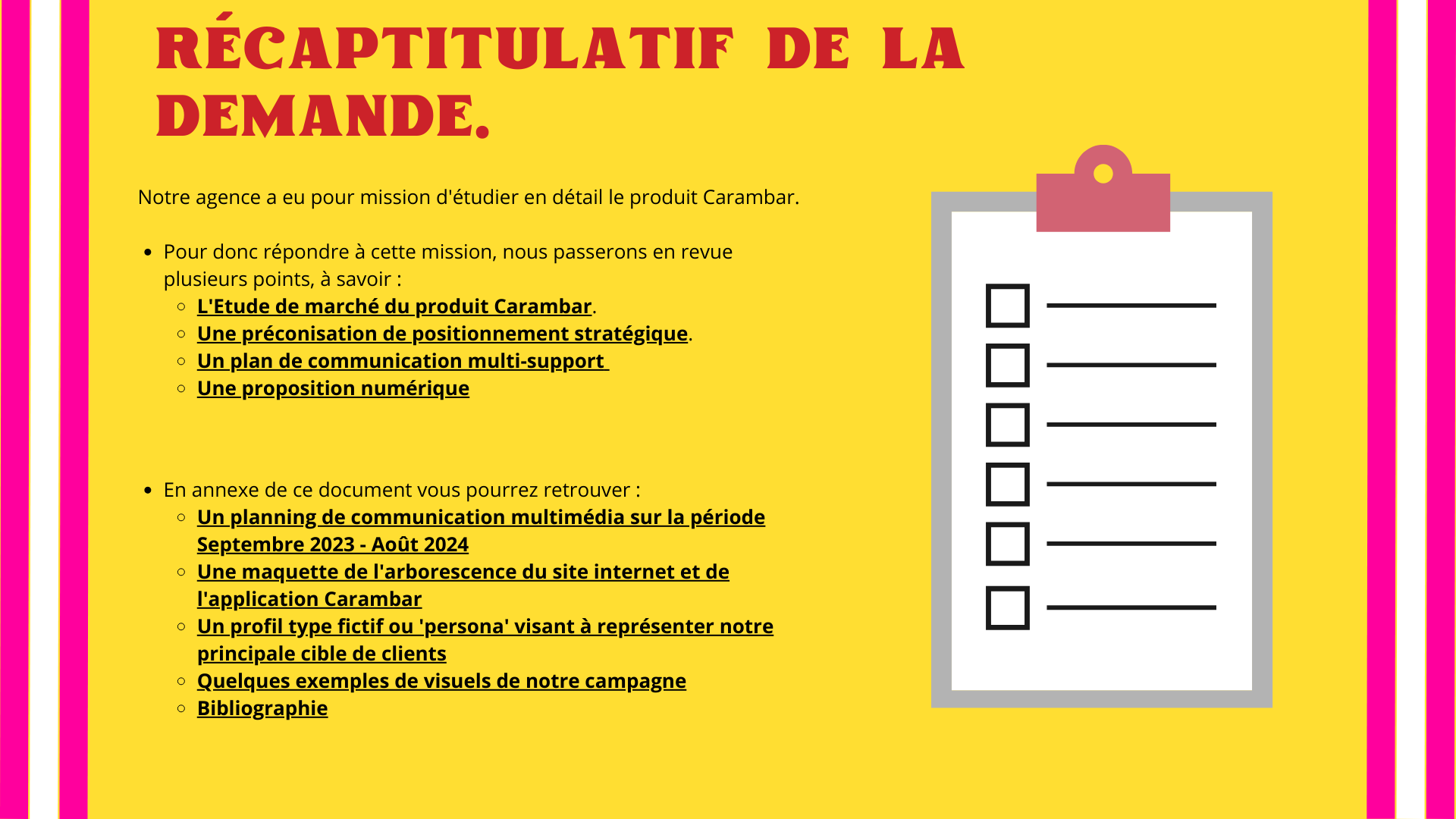 RÉCAPTITULATIF DE LA DEMANDE.

Notre agence a eu pour mission d'étudier en détail le produit Carambar.

- Pour donc répondre à cette mission, nous passerons en revue plusieurs points, à savoir :
  - L'Etude de marché du produit Carambar.
  - Une préconisation de positionnement stratégique.
  - Un plan de communication multi-support
  - Une proposition numérique

- En annexe de ce document vous pourrez retrouver :
  - Un planning de communication multimédia sur la période Septembre 2023 - Août 2024
  - Une maquette de l'arborescence du site internet et de l'application Carambar
  - Un profil type fictif ou 'persona' visant à représenter notre principale cible de clients
  - Quelques exemples de visuels de notre campagne
  - Bibliographie